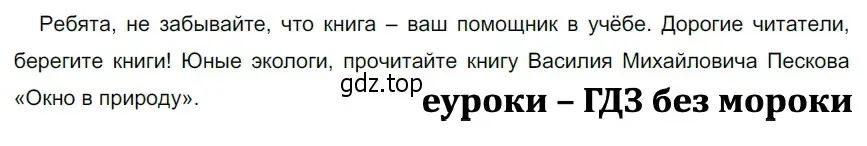 Ребята, не забывайте, что книга – ваш помощник в учёбе. Дорогие читатели, берегите книги! Юные экологи, прочитайте книгу Василия Михайловича Пескова «Окно в природу».

gdz.top

еуроки – ГДЗ без мороки